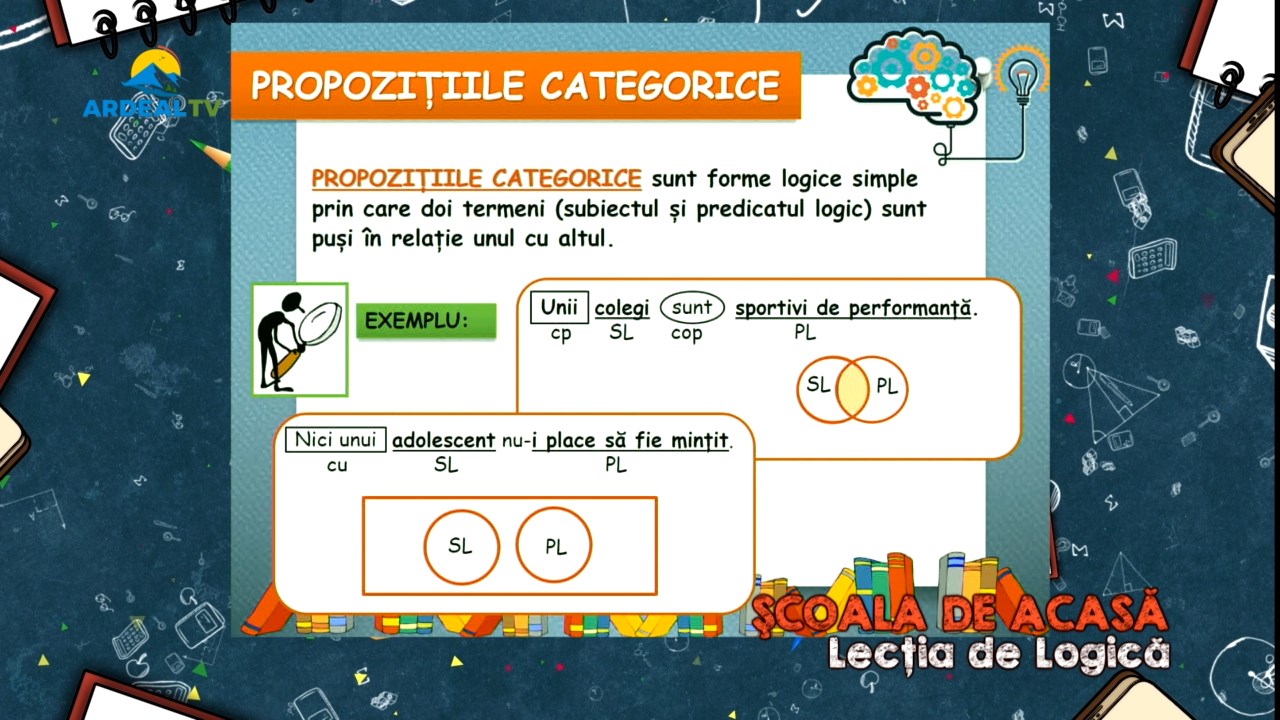 ARDEAL TV

PROPOZIȚIILE CATEGORICE

PROPOZIȚIILE CATEGORICE sunt forme logice simple prin care doi termeni (subiectul și predicatul logic) sunt puși în relație unul cu altul.

EXEMPLU:

Unii colegi sunt sportivi de performanță.
cp SL cop PL

SL PL

Nici unui adolescent nu-i place să fie mințit.
cu SL PL

SL PL

ȘCOALA DE ACASĂ
Lecția de Logică